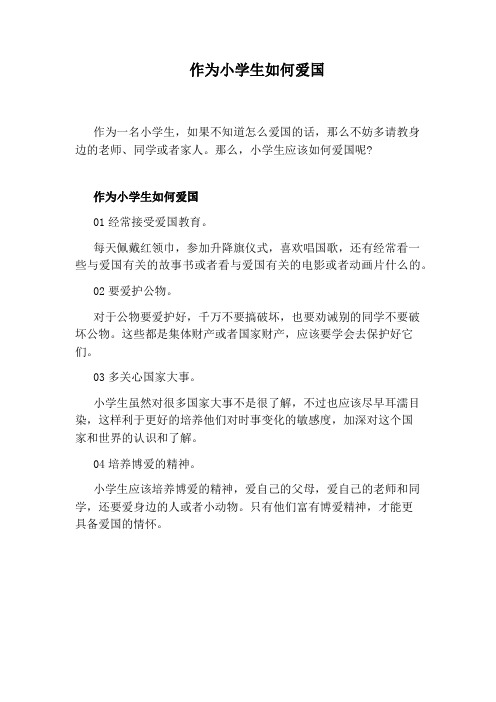 作为小学生如何爱国

作为一名小学生，如果不知道怎么爱国的话，那么不妨多请教身边的老师、同学或者家人。那么，小学生应该如何爱国呢？

作为小学生如何爱国

01 经常接受爱国教育。

每天佩戴红领巾，参加升降旗仪式，喜欢唱国歌，还有经常看一些与爱国有关的故事书或者看与爱国有关的电影或者动画片什么的。

02 要爱护公物。

对于公物要爱护好，千万不要搞破坏，也要劝诫别的同学不要破坏公物。这些都是集体财产或者国家财产，应该要学会去保护好它们。

03 多关心国家大事。

小学生虽然对很多国家大事不是很了解，不过也应该尽早耳濡目染，这样利于更好的培养他们对时事变化的敏感度，加深对这个国家和世界的认识和了解。

04 培养博爱的精神。

小学生应该培养博爱的精神，爱自己的父母，爱自己的老师和同学，还要爱身边的人或者小动物。只有他们富有博爱精神，才能更具备爱国的情怀。